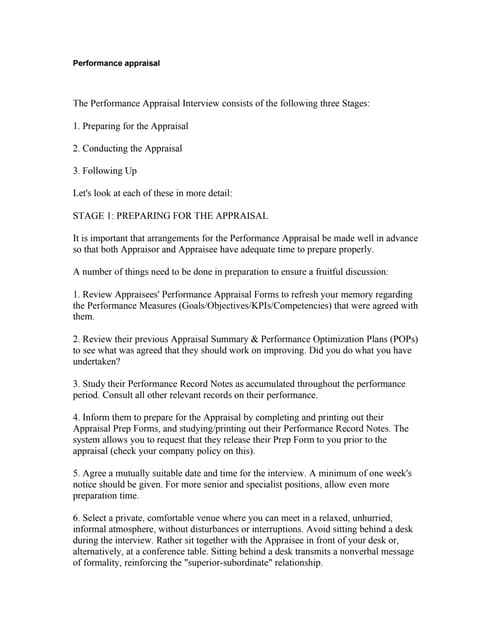 Performance appraisal

The Performance Appraisal Interview consists of the following three Stages:

1. Preparing for the Appraisal

2. Conducting the Appraisal

3. Following Up

Let's look at each of these in more detail:

STAGE 1: PREPARING FOR THE APPRAISAL

It is important that arrangements for the Performance Appraisal be made well in advance so that both Appraisor and Appraisee have adequate time to prepare properly.

A number of things need to be done in preparation to ensure a fruitful discussion:

1. Review Appraisees' Performance Appraisal Forms to refresh your memory regarding the Performance Measures (Goals/Objectives/KPIs/Competencies) that were agreed with them.

2. Review their previous Appraisal Summary & Performance Optimization Plans (POPs) to see what was agreed that they should work on improving. Did you do what you have undertaken?

3. Study their Performance Record Notes as accumulated throughout the performance period. Consult all other relevant records on their performance.

4. Inform them to prepare for the Appraisal by completing and printing out their Appraisal Prep Forms, and studying/printing out their Performance Record Notes. The system allows you to request that they release their Prep Form to you prior to the appraisal (check your company policy on this).

5. Agree a mutually suitable date and time for the interview. A minimum of one week's notice should be given. For more senior and specialist positions, allow even more preparation time.

6. Select a private, comfortable venue where you can meet in a relaxed, unhurried, informal atmosphere, without disturbances or interruptions. Avoid sitting behind a desk during the interview. Rather sit together with the Appraisee in front of your desk or, alternatively, at a conference table. Sitting behind a desk transmits a nonverbal message of formality, reinforcing the "superior-subordinate" relationship.